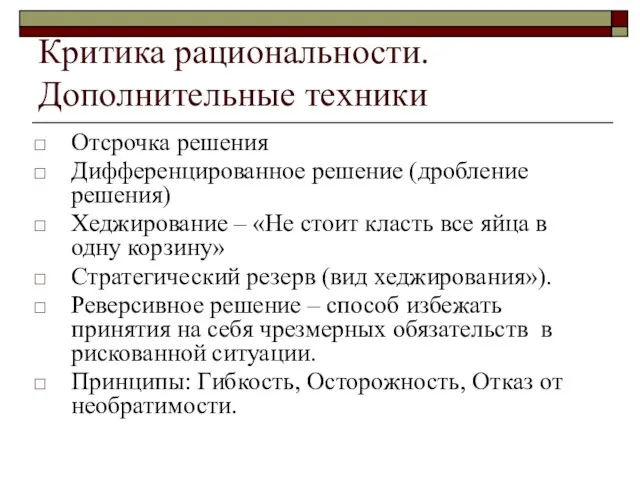 Критика рациональности. Дополнительные техники

□ Отсрочка решения
□ Дифференцированное решение (дробление решения)
□ Хеджирование – «Не стоит класть все яйца в одну корзину»
□ Стратегический резерв (вид хеджирования»).
□ Реверсивное решение – способ избежать принятия на себя чрезмерных обязательств в рискованной ситуации.
□ Принципы: Гибкость, Осторожность, Отказ от необратимости.